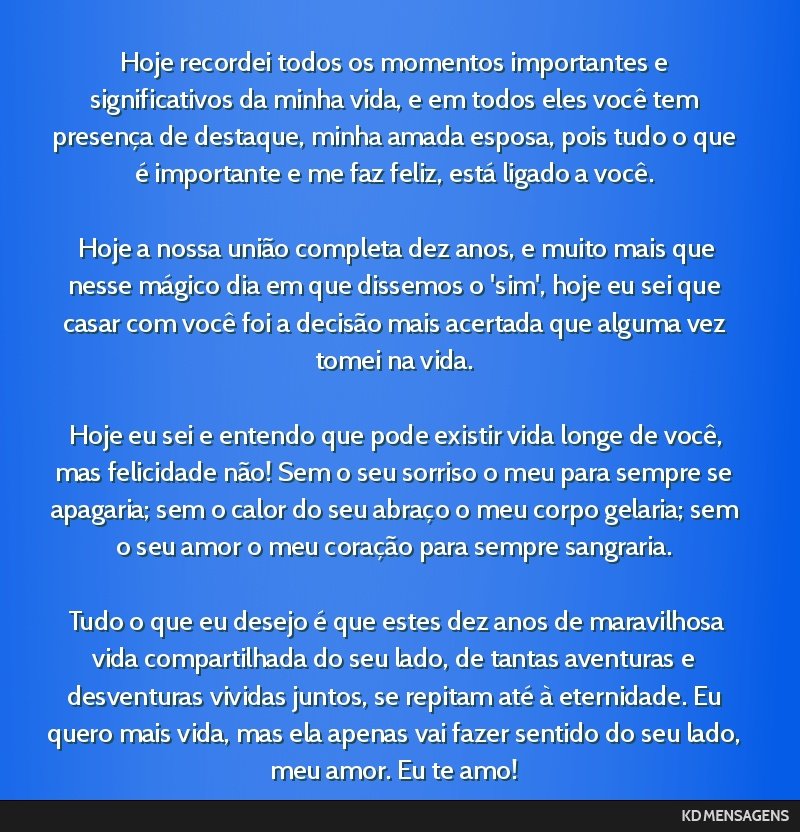 Hoje recordei todos os momentos importantes e significativos da minha vida, e em todos eles você tem presença de destaque, minha amada esposa, pois tudo o que é importante e me faz feliz, está ligado a você.

Hoje a nossa união completa dez anos, e muito mais que nesse mágico dia em que dissemos o 'sim', hoje eu sei que casar com você foi a decisão mais acertada que alguma vez tomei na vida.

Hoje eu sei e entendo que pode existir vida longe de você, mas felicidade não! Sem o seu sorriso o meu para sempre se apagaria; sem o calor do seu abraço o meu corpo gelaria; sem o seu amor o meu coração para sempre sangraria.

Tudo o que eu desejo é que estes dez anos de maravilhosa vida compartilhada do seu lado, de tantas aventuras e desventuras vividas juntos, se repitam até à eternidade. Eu quero mais vida, mas ela apenas vai fazer sentido do seu lado, meu amor. Eu te amo!

KD MENSAGENS